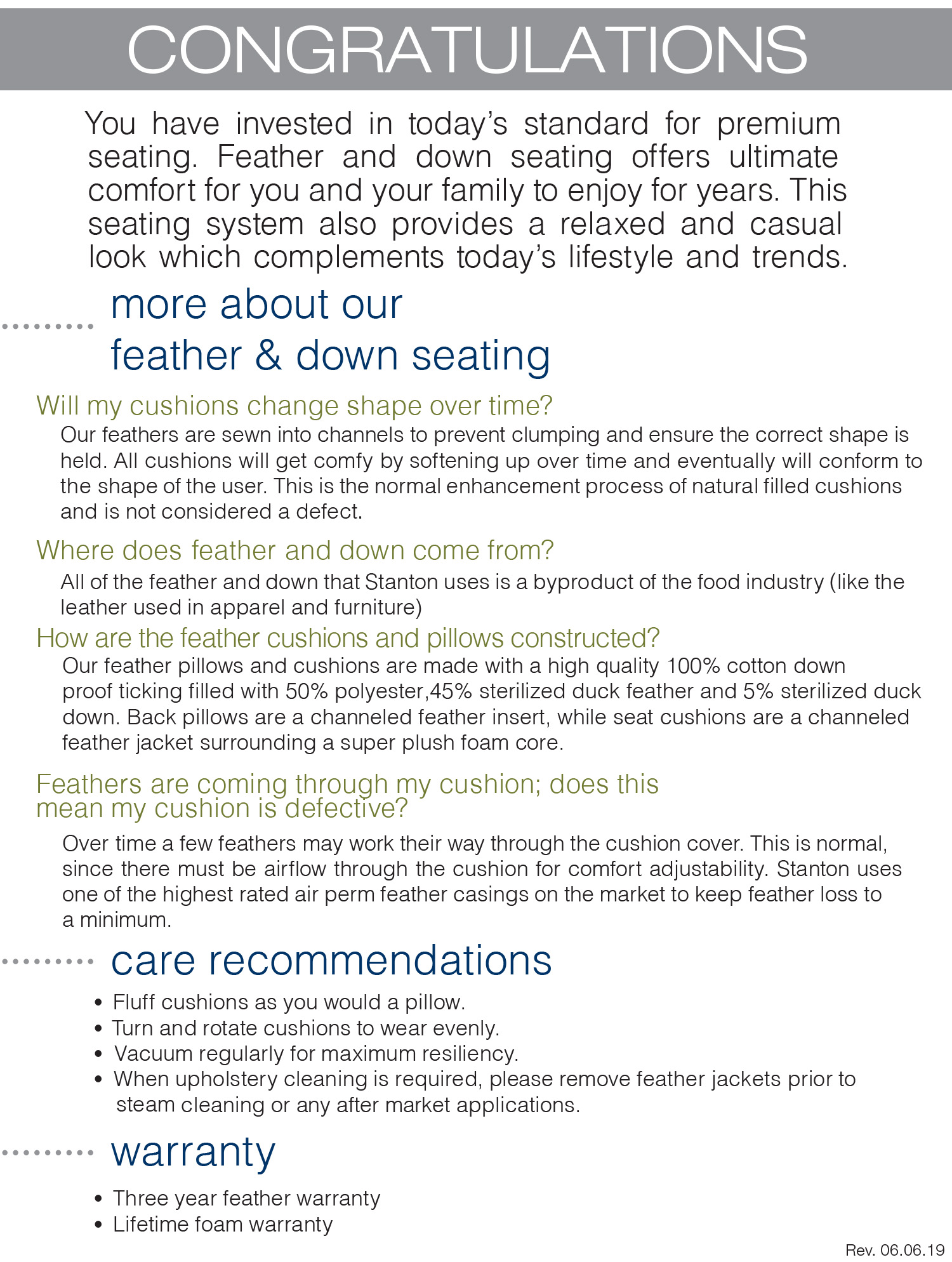 CONGRATULATIONS

You have invested in today's standard for premium seating. Feather and down seating offers ultimate comfort for you and your family to enjoy for years. This seating system also provides a relaxed and casual look which complements today's lifestyle and trends.

more about our feather & down seating

Will my cushions change shape over time?

Our feathers are sewn into channels to prevent clumping and ensure the correct shape is held. All cushions will get comfy by softening up over time and eventually will conform to the shape of the user. This is the normal enhancement process of natural filled cushions and is not considered a defect.

Where does feather and down come from?

All of the feather and down that Stanton uses is a byproduct of the food industry (like the leather used in apparel and furniture)

How are the feather cushions and pillows constructed?

Our feather pillows and cushions are made with a high quality 100% cotton down proof ticking filled with 50% polyester,45% sterilized duck feather and 5% sterilized duck down. Back pillows are a channeled feather insert, while seat cushions are a channeled feather jacket surrounding a super plush foam core.

Feathers are coming through my cushion; does this mean my cushion is defective?

Over time a few feathers may work their way through the cushion cover. This is normal, since there must be airflow through the cushion for comfort adjustability. Stanton uses one of the highest rated air perm feather casings on the market to keep feather loss to a minimum.

care recommendations

• Fluff cushions as you would a pillow.
• Turn and rotate cushions to wear evenly.
• Vacuum regularly for maximum resiliency.
• When upholstery cleaning is required, please remove feather jackets prior to steam cleaning or any after market applications.

warranty

• Three year feather warranty
• Lifetime foam warranty

Rev. 06.06.19